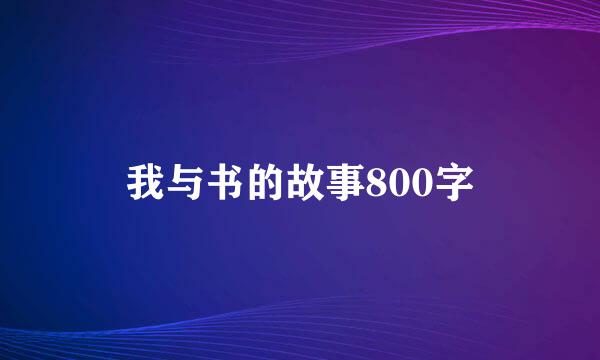 我与书的故事800字